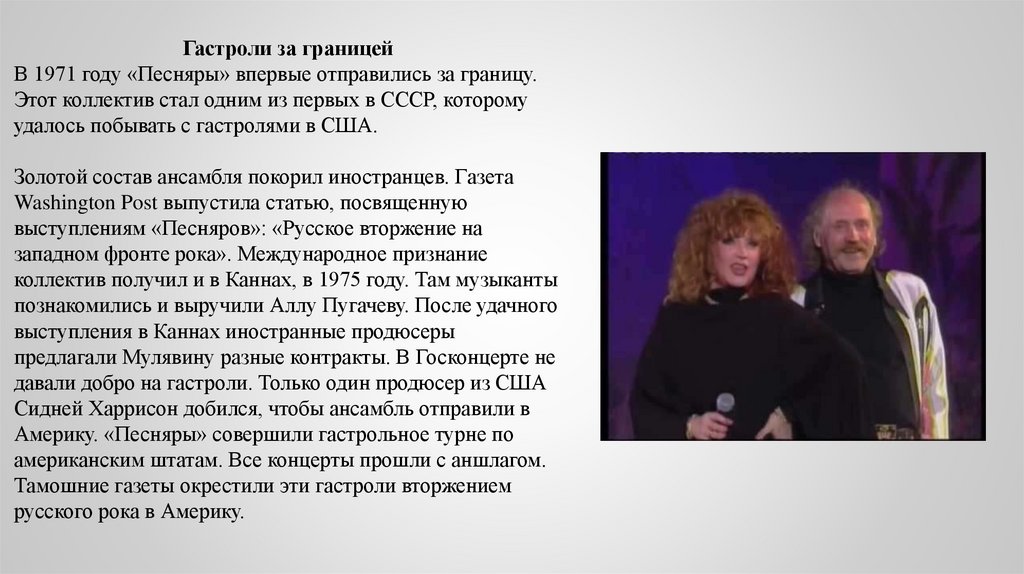 Гастроли за границей
В 1971 году «Песняры» впервые отправились за границу. Этот коллектив стал одним из первых в СССР, которому удалось побывать с гастролями в США.

Золотой состав ансамбля покорил иностранцев. Газета Washington Post выпустила статью, посвященную выступлениям «Песняров»: «Русское вторжение на западном фронте рока». Международное признание коллектив получил и в Каннах, в 1975 году. Там музыканты познакомились и выручили Аллу Пугачеву. После удачного выступления в Каннах иностранные продюсеры предлагали Мулявину разные контракты. В Госконцерте не давали добро на гастроли. Только один продюсер из США Сидней Харрисон добился, чтобы ансамбль отправили в Америку. «Песняры» совершили гастрольное турне по американским штатам. Все концерты прошли с аншлагом. Тамошние газеты окрестили эти гастроли вторжением русского рока в Америку.